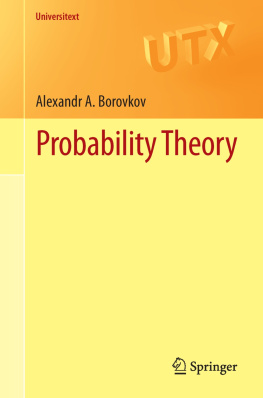 Universitext

UTX

Alexandr A. Borovkov

Probability Theory

Springer